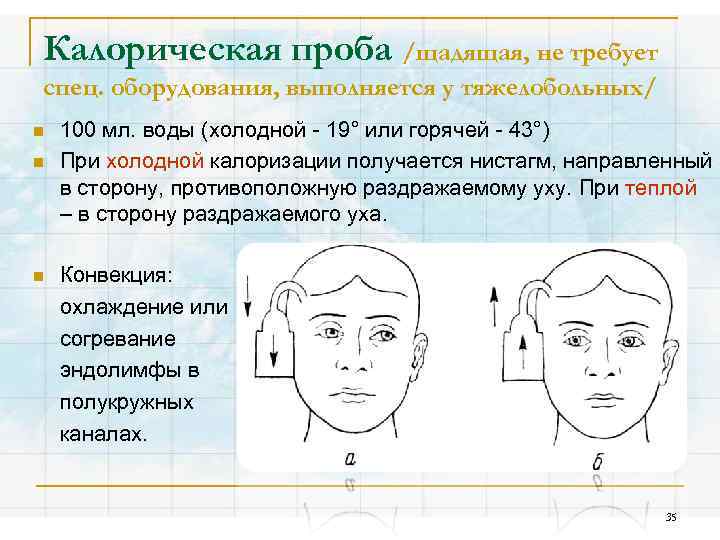 Калорическая проба /щадящая, не требует спец. оборудования, выполняется у тяжелобольных/

• 100 мл. воды (холодной - 19° или горячей - 43°)
• При холодной калоризации получается нистагм, направленный в сторону, противоположную раздражаемому уху. При теплой – в сторону раздражаемого уха.
• Конвекция: охлаждение или согревание эндолимфы в полукружных каналах.

а

б

35